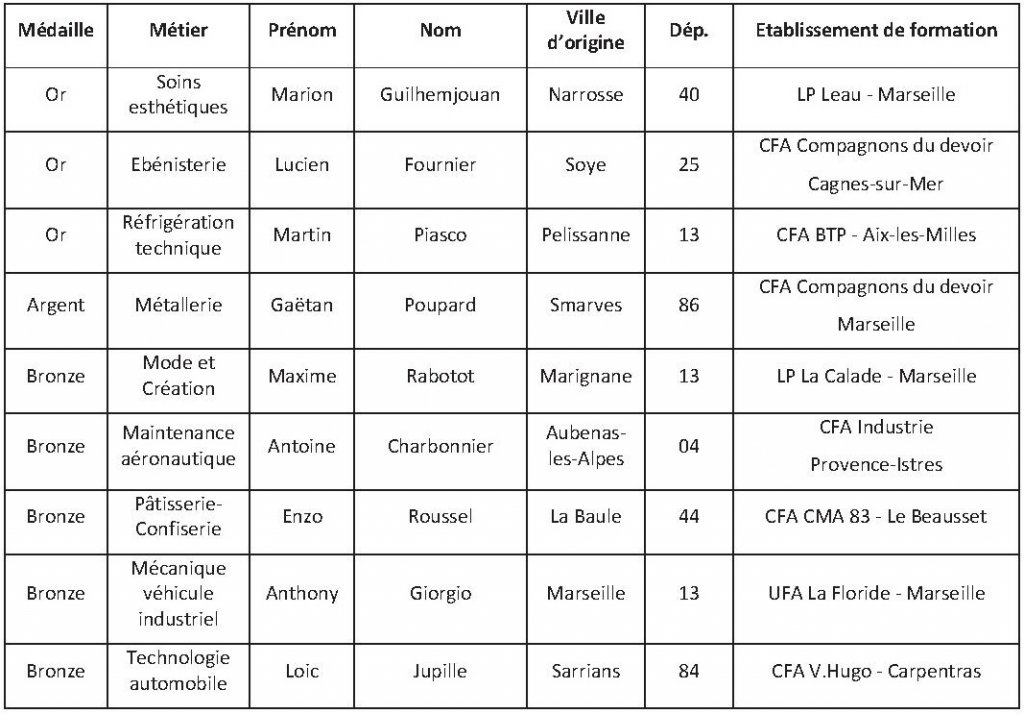 | Médaille | Métier | Prénom | Nom | Ville d'origine | Dép. | Etablissement de formation |
|---|---|---|---|---|---|---|
| Or | Soins esthétiques | Marion | Guilhemjouan | Narrosse | 40 | LP Leau - Marseille |
| Or | Ebénisterie | Lucien | Fournier | Soye | 25 | CFA Compagnons du devoir Cagnes-sur-Mer |
| Or | Réfrigération technique | Martin | Piasco | Pelissanne | 13 | CFA BTP - Aix-les-Milles |
| Argent | Métallerie | Gaëtan | Poupard | Smarves | 86 | CFA Compagnons du devoir Marseille |
| Bronze | Mode et Création | Maxime | Rabotot | Marignane | 13 | LP La Calade - Marseille |
| Bronze | Maintenance aéronautique | Antoine | Charbonnier | Aubenas-les-Alpes | 04 | CFA Industrie Provence-Istres |
| Bronze | Pâtisserie-Confiserie | Enzo | Roussel | La Baule | 44 | CFA CMA 83 - Le Beausset |
| Bronze | Mécanique véhicule industriel | Anthony | Giorgio | Marseille | 13 | UFA La Floride - Marseille |
| Bronze | Technologie automobile | Loic | Jupille | Sarrians | 84 | CFA V.Hugo - Carpentras |